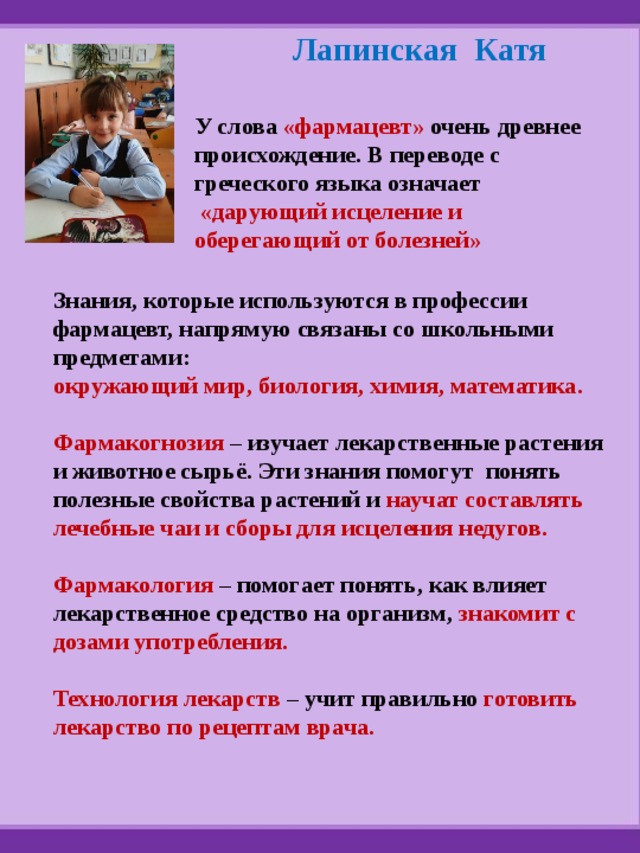 Лапинская Катя

У слова «фармацевт» очень древнее происхождение. В переводе с греческого языка означает «дарующий исцеление и оберегающий от болезней»

Знания, которые используются в профессии фармацевт, напрямую связаны со школьными предметами:
окружающий мир, биология, химия, математика.

Фармакогнозия – изучает лекарственные растения и животное сырьё. Эти знания помогут понять полезные свойства растений и научат составлять лечебные чаи и сборы для исцеления недугов.

Фармакология – помогает понять, как влияет лекарственное средство на организм, знакомит с дозами употребления.

Технология лекарств – учит правильно готовить лекарство по рецептам врача.